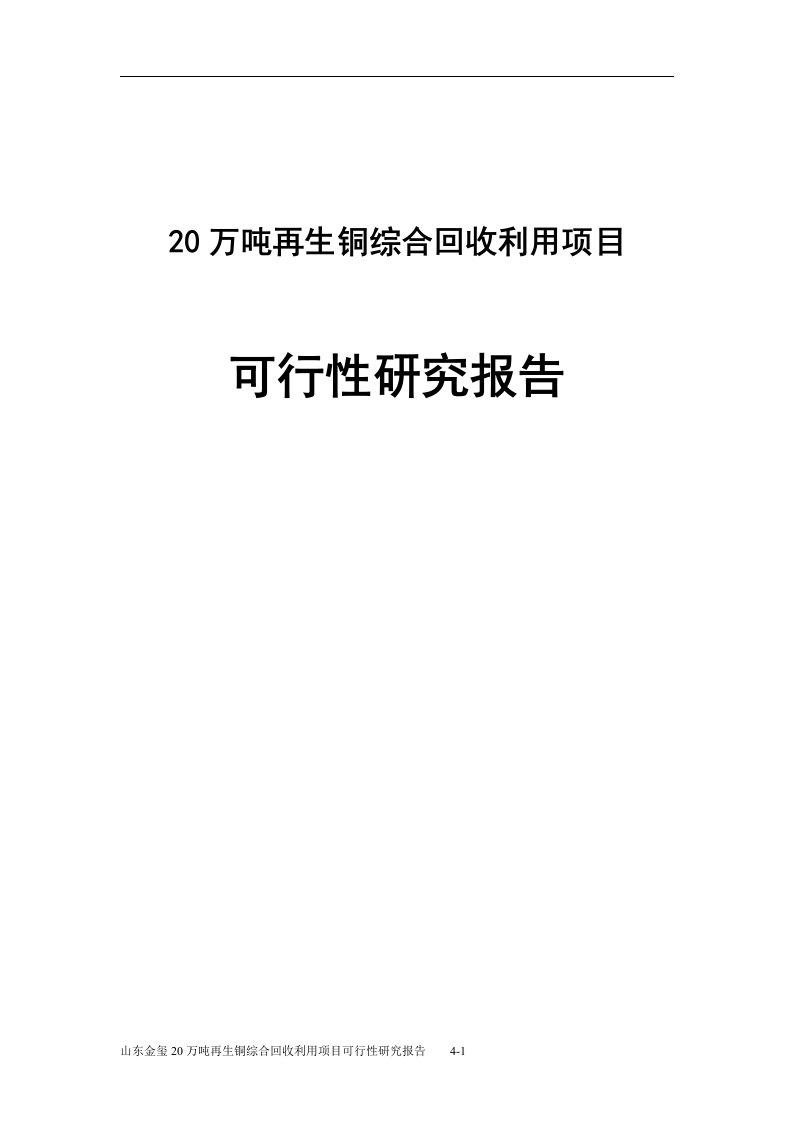 20 万吨再生铜综合回收利用项目

可行性研究报告

山东金玺 20 万吨再生铜综合回收利用项目可行性研究报告 4-1